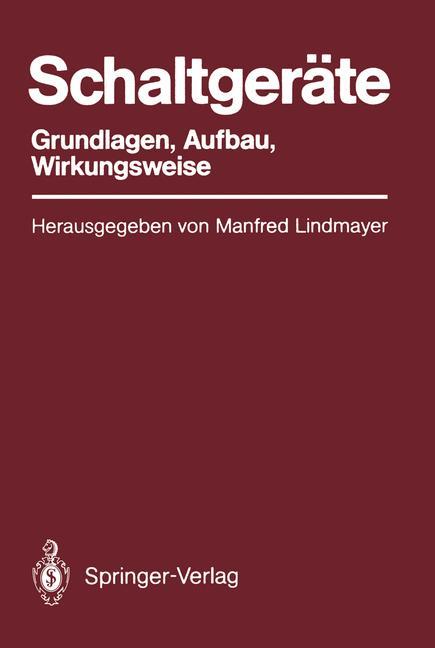 Schaltgeräte

Grundlagen, Aufbau, Wirkungsweise

Herausgegeben von Manfred Lindmayer

Springer-Verlag